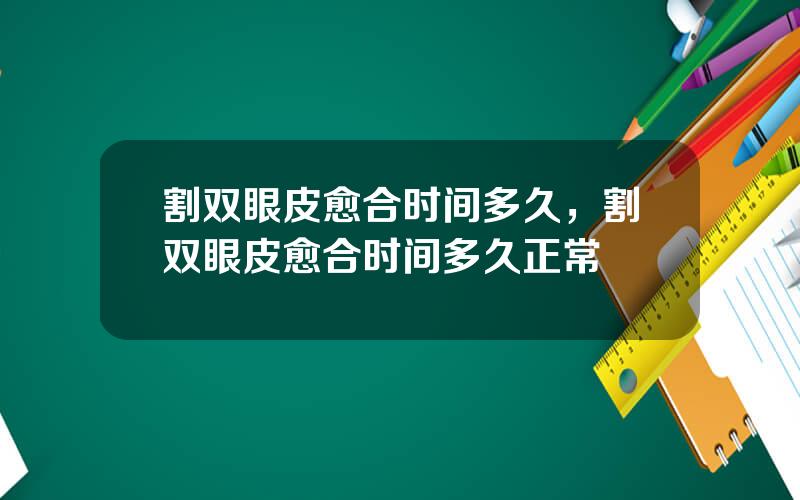 割双眼皮愈合时间多久，割双眼皮愈合时间多久正常